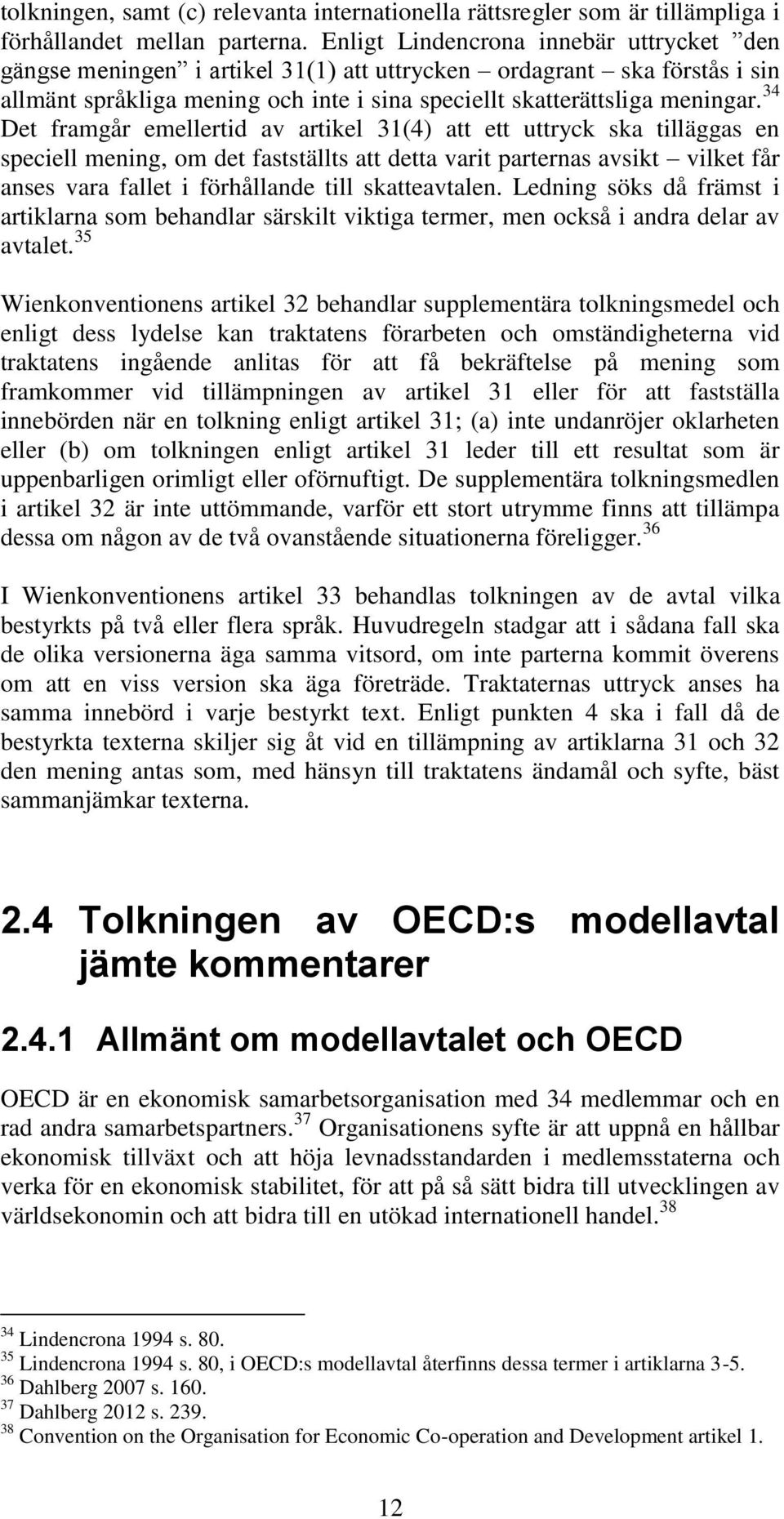 tolkningen, samt (c) relevanta internationella rättsregler som är tillämpliga i förhållandet mellan parterna. Enligt Lindencrona innebär uttrycket ”den gängse meningen” i artikel 31(1) att uttrycken – ordagrant – ska förstås i sin allmänt språkliga mening och inte i sina speciellt skatterättsliga meningar.$^{34}$ Det framgår emellertid av artikel 31(4) att ett uttryck ska tilläggas en speciell mening, om det fastställts att detta varit parternas avsikt – vilket får anses vara fallet i förhållande till skatteavtalen. Ledning söks då främst i artiklarna som behandlar särskilt viktiga termer, men också i andra delar av avtalet.$^{35}$

Wienkonventionens artikel 32 behandlar supplementära tolkningsmedel och enligt dess lydelse kan traktatens förarbeten och omständigheterna vid traktatens ingående anlitas för att få bekräftelse på mening som framkommer vid tillämpningen av artikel 31 eller för att fastställa innebörden när en tolkning enligt artikel 31; (a) inte undanröjer oklarheten eller (b) om tolkningen enligt artikel 31 leder till ett resultat som är uppenbarligen orimligt eller oförnuftigt. De supplementära tolkningsmedlen i artikel 32 är inte uttömmande, varför ett stort utrymme finns att tillämpa dessa om någon av de två ovanstående situationerna föreligger.$^{36}$

I Wienkonventionens artikel 33 behandlas tolkningen av de avtal vilka bestyrkts på två eller flera språk. Huvudregeln stadgar att i sådana fall ska de olika versionerna äga samma vitsord, om inte parterna kommit överens om att en viss version ska äga företräde. Traktaternas uttryck anses ha samma innebörd i varje bestyrkt text. Enligt punkten 4 ska i fall då de bestyrkta texterna skiljer sig åt vid en tillämpning av artiklarna 31 och 32 den mening antas som, med hänsyn till traktatens ändamål och syfte, bäst sammanjämkar texterna.

2.4 Tolkningen av OECD:s modellavtal jämte kommentarer

2.4.1 Allmänt om modellavtalet och OECD

OECD är en ekonomisk samarbetsorganisation med 34 medlemmar och en rad andra samarbetspartners.$^{37}$ Organisationens syfte är att uppnå en hållbar ekonomisk tillväxt och att höja levnadsstandarden i medlemsstaterna och verka för en ekonomisk stabilitet, för att på så sätt bidra till utvecklingen av världsekonomin och att bidra till en utökad internationell handel.$^{38}$

$^{34}$ Lindencrona 1994 s. 80.
$^{35}$ Lindencrona 1994 s. 80, i OECD:s modellavtal återfinns dessa termer i artiklarna 3-5.
$^{36}$ Dahlberg 2007 s. 160.
$^{37}$ Dahlberg 2012 s. 239.
$^{38}$ Convention on the Organisation for Economic Co-operation and Development artikel 1.

12